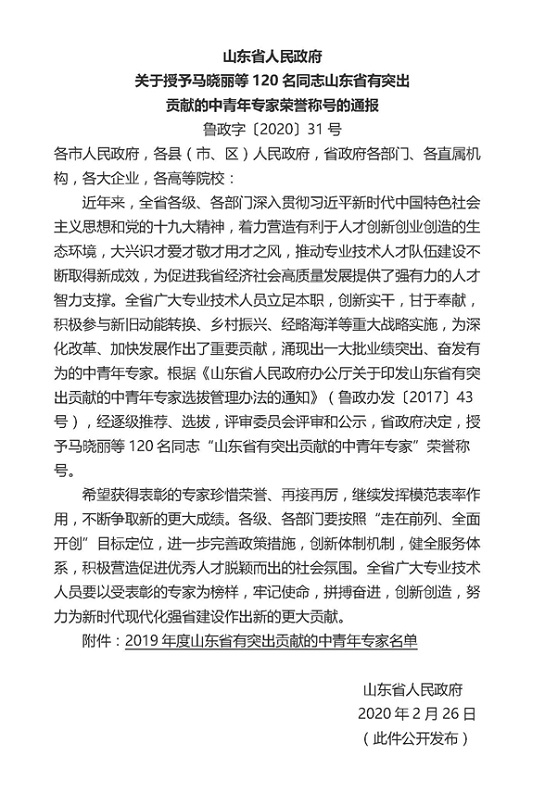 山东省人民政府
关于授予马晓丽等 120 名同志山东省有突出贡献的中青年专家荣誉称号的通报
鲁政字〔2020〕31 号

各市人民政府，各县（市、区）人民政府，省政府各部门、各直属机构，各大企业，各高等院校：

近年来，全省各级、各部门深入贯彻习近平新时代中国特色社会主义思想和党的十九大精神，着力营造有利于人才创新创业创造的生态环境，大兴识才爱才敬才用才之风，推动专业技术人才队伍建设不断取得新成效，为促进我省经济社会高质量发展提供了强有力的人才智力支撑。全省广大专业技术人员立足本职，创新实干，甘于奉献，积极参与新旧动能转换、乡村振兴、经略海洋等重大战略实施，为深化改革、加快发展作出了重要贡献，涌现出一大批业绩突出、奋发有为的中青年专家。根据《山东省人民政府办公厅关于印发山东省有突出贡献的中青年专家选拔管理办法的通知》（鲁政办发〔2017〕43 号），经逐级推荐、选拔，评审委员会评审和公示，省政府决定，授予马晓丽等 120 名同志“山东省有突出贡献的中青年专家”荣誉称号。

希望获得表彰的专家珍惜荣誉、再接再厉，继续发挥模范表率作用，不断争取新的更大成绩。各级、各部门要按照“走在前列、全面开创”目标定位，进一步完善政策措施，创新体制机制，健全服务体系，积极营造促进优秀人才脱颖而出的社会氛围。全省广大专业技术人员要以受表彰的专家为榜样，牢记使命，拼搏奋进，创新创造，努力为新时代现代化强省建设作出新的更大贡献。

附件：2019 年度山东省有突出贡献的中青年专家名单

山东省人民政府
2020 年 2 月 26 日
（此件公开发布）